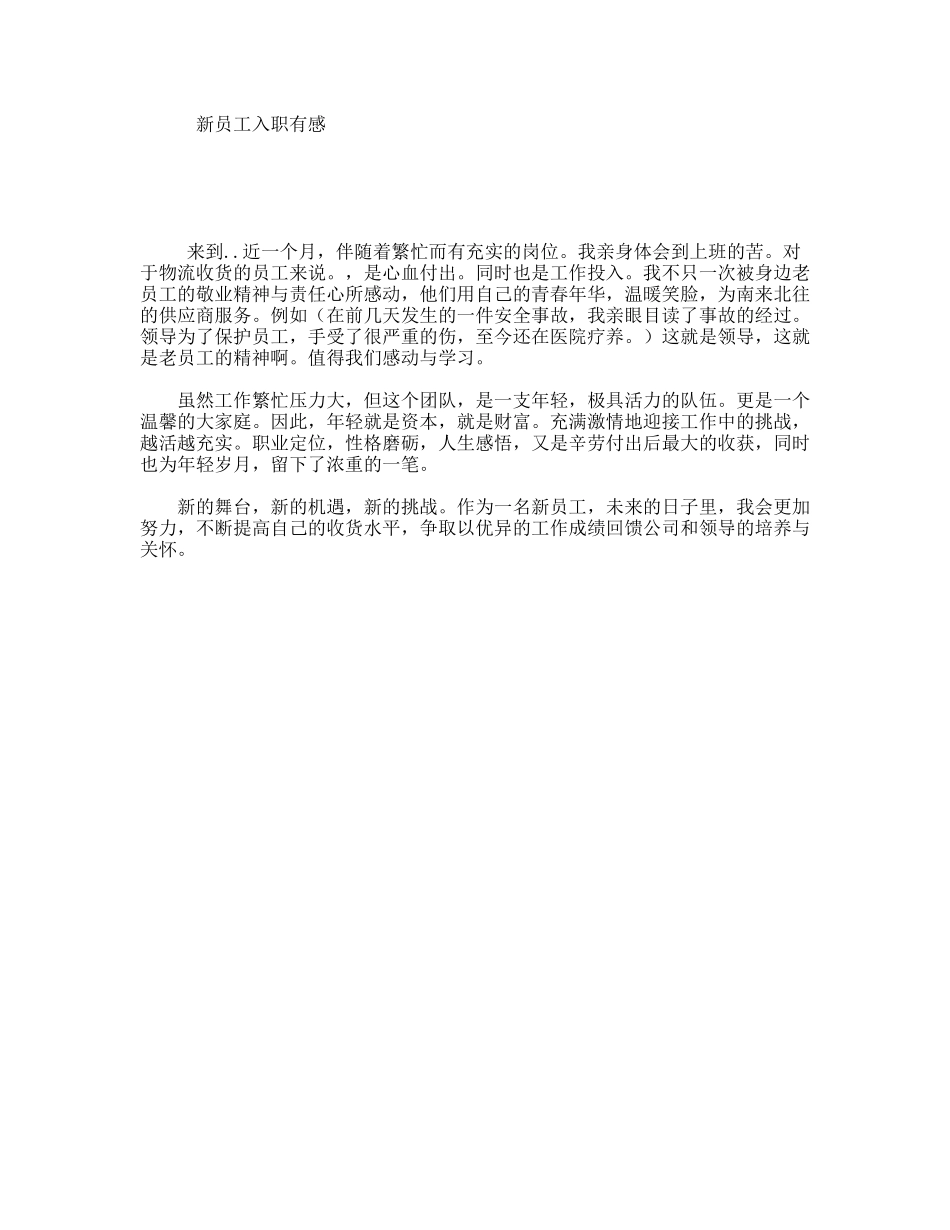 新员工入职有感

来到..近一个月，伴随着繁忙而有充实的岗位。我亲身体会到上班的苦。对于物流收货的员工来说。，是心血付出。同时也是工作投入。我不只一次被身边老员工的敬业精神与责任心所感动，他们用自己的青春年华，温暖笑脸，为南来北往的供应商服务。例如（在前几天发生的一件安全事故，我亲眼目读了事故的经过。领导为了保护员工，手受了很严重的伤，至今还在医院疗养。）这就是领导，这就是老员工的精神啊。值得我们感动与学习。

虽然工作繁忙压力大，但这个团队，是一支年轻，极具活力的队伍。更是一个温馨的大家庭。因此，年轻就是资本，就是财富。充满激情地迎接工作中的挑战，越活越充实。职业定位，性格磨砺，人生感悟，又是辛劳付出后最大的收获，同时也为年轻岁月，留下了浓重的一笔。

新的舞台，新的机遇，新的挑战。作为一名新员工，未来的日子里，我会更加努力，不断提高自己的收货水平，争取以优异的工作成绩回馈公司和领导的培养与关怀。